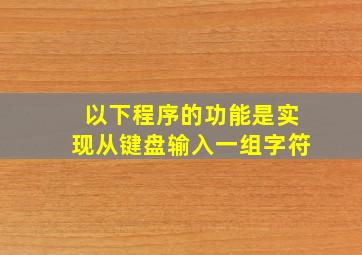 以下程序的功能是实现从键盘输入一组字符